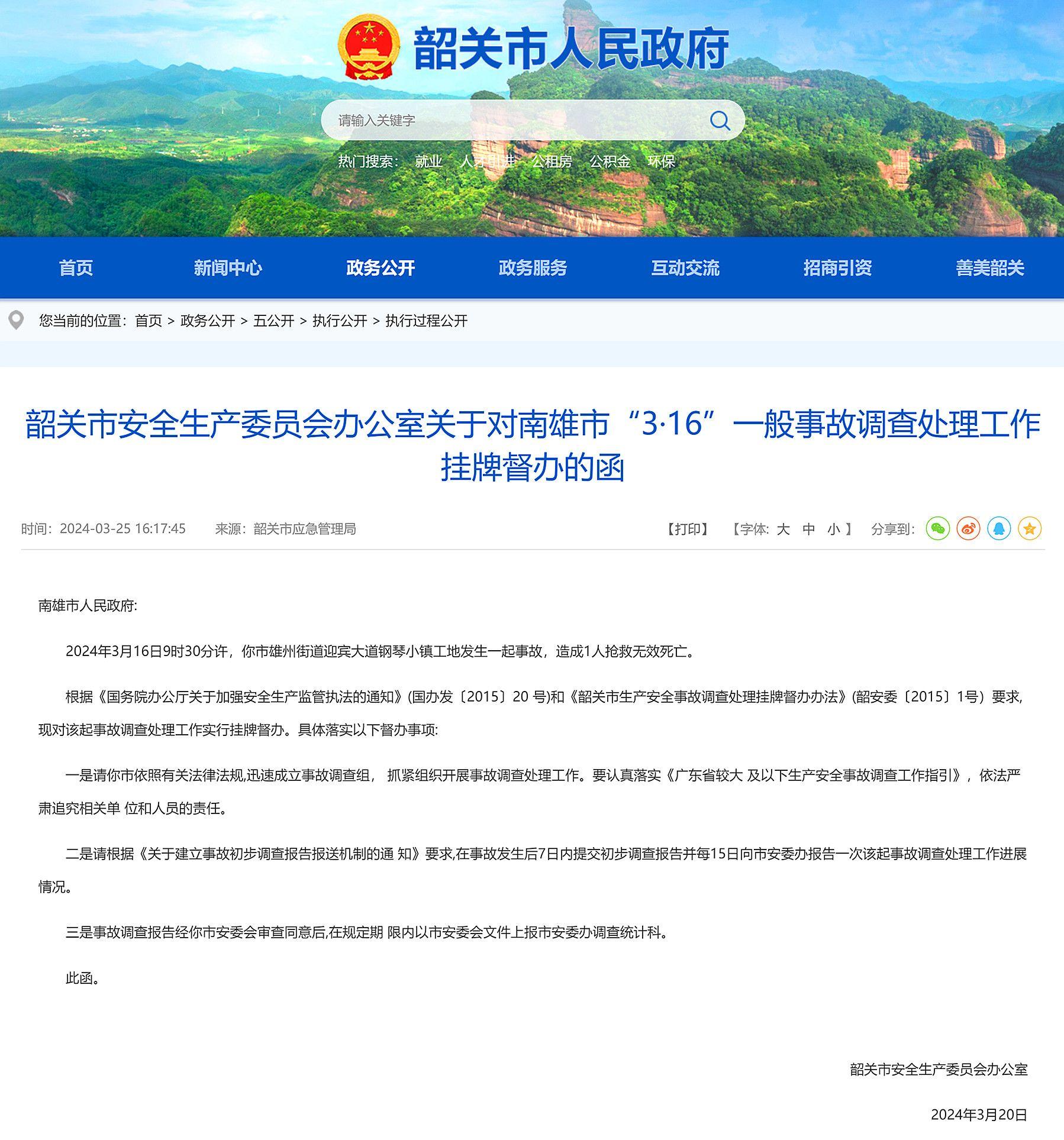 韶关市人民政府

请输入关键字

热门搜索： 就业 人才引进 公租房 公积金 环保

首页 新闻中心 政务公开 政务服务 互动交流 招商引资 善美韶关

您当前的位置：首页 > 政务公开 > 五公开 > 执行公开 > 执行过程公开

韶关市安全生产委员会办公室关于对南雄市“3·16”一般事故调查处理工作挂牌督办的函

时间：2024-03-25 16:17:45 来源：韶关市应急管理局

【打印】 【字体: 大 中 小 】 分享到:

南雄市人民政府:

2024年3月16日9时30分许，你市雄州街道迎宾大道钢琴小镇工地发生一起事故，造成1人抢救无效死亡。

根据《国务院办公厅关于加强安全生产监管执法的通知》(国办发〔2015〕20 号)和《韶关市生产安全事故调查处理挂牌督办办法》(韶安委〔2015〕1号）要求,现对该起事故调查处理工作实行挂牌督办。具体落实以下督办事项:

一是请你市依照有关法律法规,迅速成立事故调查组， 抓紧组织开展事故调查处理工作。要认真落实《广东省较大 及以下生产安全事故调查工作指引》，依法严肃追究相关单 位和人员的责任。

二是请根据《关于建立事故初步调查报告报送机制的通 知》要求,在事故发生后7日内提交初步调查报告并每15日向市安委办报告一次该起事故调查处理工作进展情况。

三是事故调查报告经你市安委会审查同意后,在规定期 限内以市安委会文件上报市安委办调查统计科。

此函。

韶关市安全生产委员会办公室

2024年3月20日